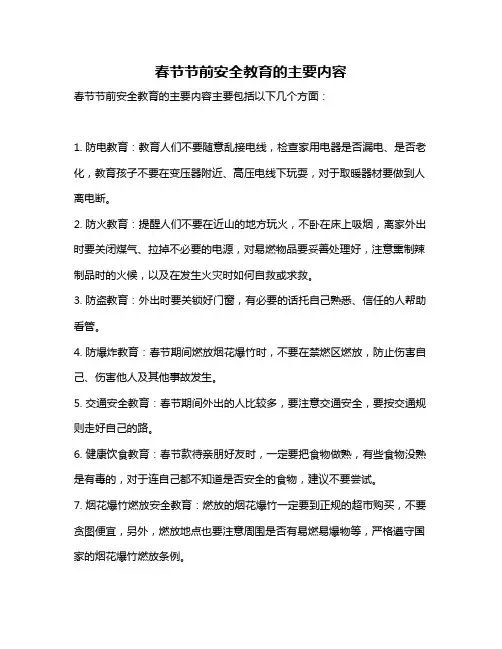 春节节前安全教育的主要内容

春节节前安全教育的主要内容主要包括以下几个方面：

1. 防电教育：教育人们不要随意乱接电线，检查家用电器是否漏电、是否老化，教育孩子不要在变压器附近、高压电线下玩耍，对于取暖器材要做到人离电断。

2. 防火教育：提醒人们不要在近山的地方玩火，不卧在床上吸烟，离家外出时要关闭煤气、拉掉不必要的电源，对易燃物品要妥善处理好，注意熏制辣制品时的火候，以及在发生火灾时如何自救或求救。

3. 防盗教育：外出时要关锁好门窗，有必要的话托自己熟悉、信任的人帮助看管。

4. 防爆炸教育：春节期间燃放烟花爆竹时，不要在禁燃区燃放，防止伤害自己、伤害他人及其他事故发生。

5. 交通安全教育：春节期间外出的人比较多，要注意交通安全，要按交通规则走好自己的路。

6. 健康饮食教育：春节款待亲朋好友时，一定要把食物做熟，有些食物没熟是有毒的，对于连自己都不知道是否安全的食物，建议不要尝试。

7. 烟花爆竹燃放安全教育：燃放的烟花爆竹一定要到正规的超市购买，不要贪图便宜，另外，燃放地点也要注意周围是否有易燃易爆物等，严格遵守国家的烟花爆竹燃放条例。